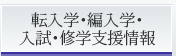 転入学・編入学・
入試・修学支援情報